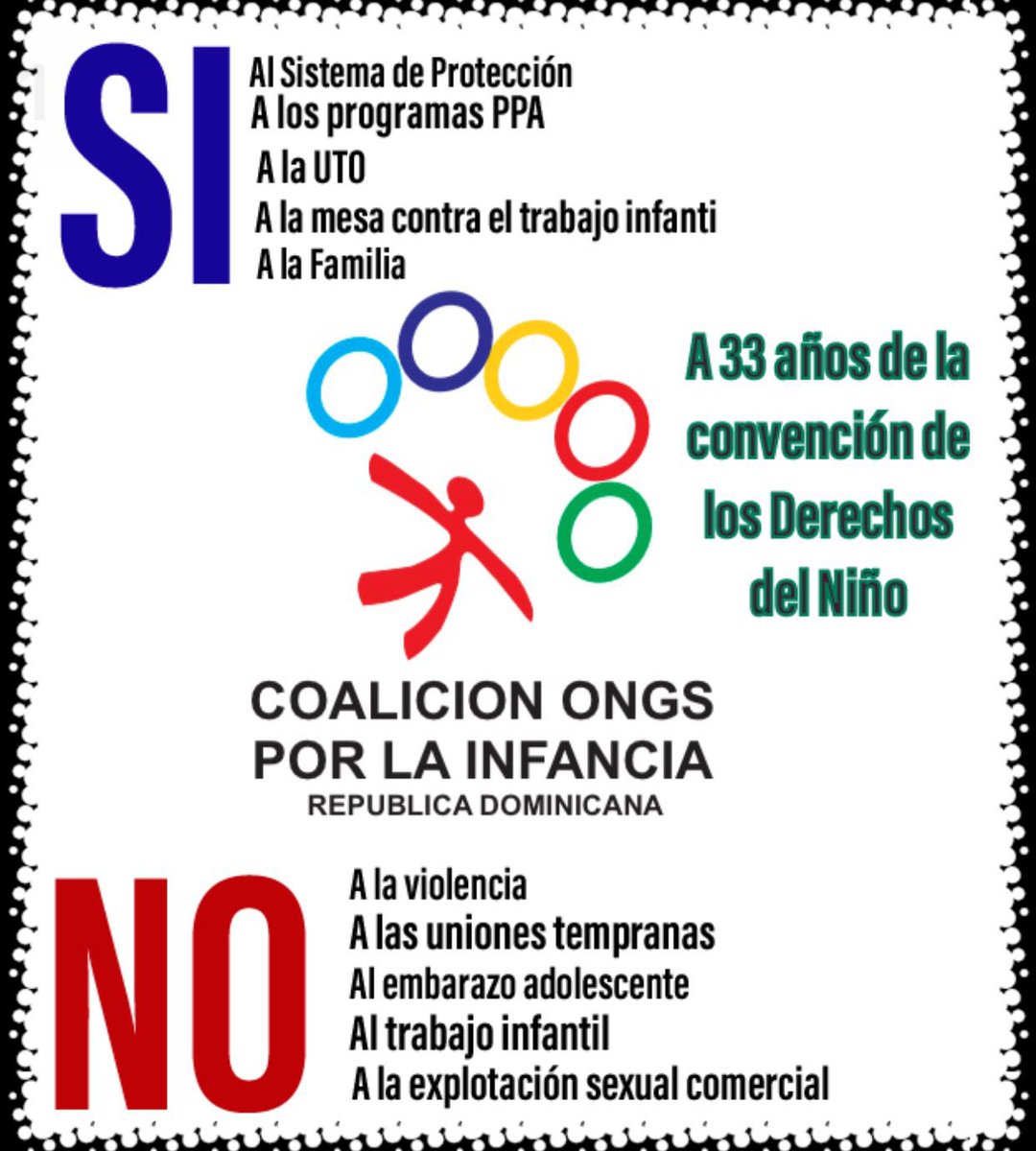 SI

Al Sistema de Protección
A los programas PPA
A la UTO
A la mesa contra el trabajo infanti
A la Familia

A 33 años de la convención de los Derechos del Niño

COALICION ONGS
POR LA INFANCIA
REPUBLICA DOMINICANA

NO

A la violencia
A las uniones tempranas
Al embarazo adolescente
Al trabajo infantil
A la explotación sexual comercial